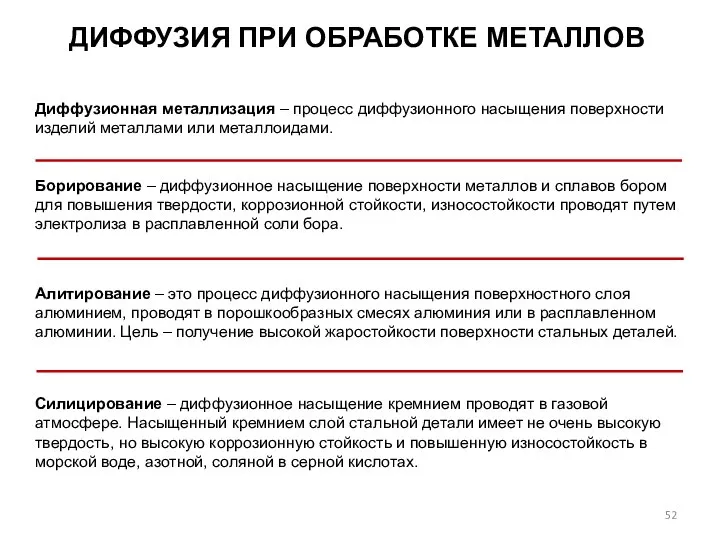 ДИФФУЗИЯ ПРИ ОБРАБОТКЕ МЕТАЛЛОВ

Диффузионная металлизация – процесс диффузионного насыщения поверхности изделий металлами или металлоидами.

Борирование – диффузионное насыщение поверхности металлов и сплавов бором для повышения твердости, коррозионной стойкости, износостойкости проводят путем электролиза в расплавленной соли бора.

Алитирование – это процесс диффузионного насыщения поверхностного слоя алюминием, проводят в порошкообразных смесях алюминия или в расплавленном алюминии. Цель – получение высокой жаростойкости поверхности стальных деталей.

Силицирование – диффузионное насыщение кремнием проводят в газовой атмосфере. Насыщенный кремнием слой стальной детали имеет не очень высокую твердость, но высокую коррозионную стойкость и повышенную износостойкость в морской воде, азотной, соляной в серной кислотах.

52